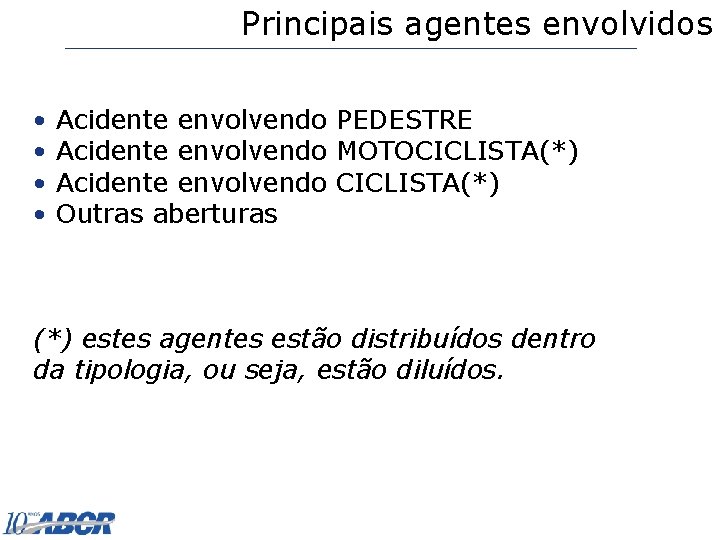 Principais agentes envolvidos

• Acidente envolvendo PEDESTRE
• Acidente envolvendo MOTOCICLISTA(*)
• Acidente envolvendo CICLISTA(*)
• Outras aberturas

(*) estes agentes estão distribuídos dentro da tipologia, ou seja, estão diluídos.

10 ABCR